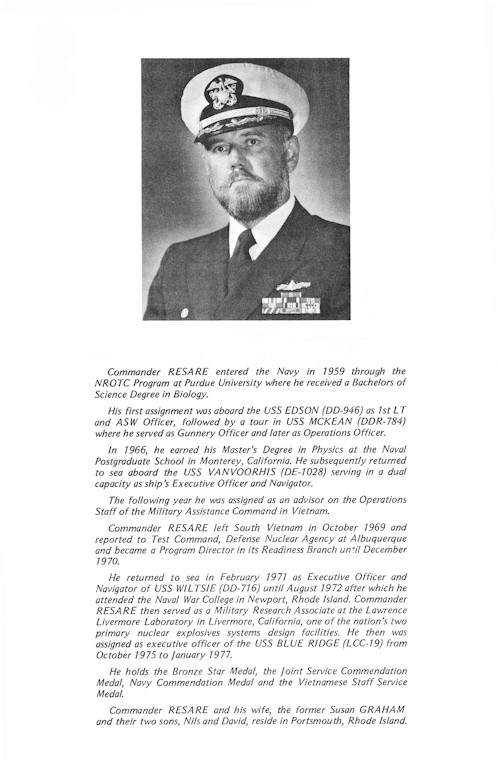 Commander RESARE entered the Navy in 1959 through the NROTC Program at Purdue University where he received a Bachelors of Science Degree in Biology.

His first assignment was aboard the USS EDSON (DD-946) as 1st LT and ASW Officer, followed by a tour in USS MCKEAN (DDR-784) where he served as Gunnery Officer and later as Operations Officer.

In 1966, he earned his Master's Degree in Physics at the Naval Postgraduate School in Monterey, California. He subsequently returned to sea aboard the USS VANVOORHIS (DE-1028) serving in a dual capacity as ship's Executive Officer and Navigator.

The following year he was assigned as an advisor on the Operations Staff of the Military Assistance Command in Vietnam.

Commander RESARE left South Vietnam in October 1969 and reported to Test Command, Defense Nuclear Agency at Albuquerque and became a Program Director in its Readiness Branch until December 1970.

He returned to sea in February 1971 as Executive Officer and Navigator of USS WILTSIE (DD-716) until August 1972 after which he attended the Naval War College in Newport, Rhode Island. Commander RESARE then served as a Military Research Associate at the Lawrence Livermore Laboratory in Livermore, California, one of the nation's two primary nuclear explosives systems design facilities. He then was assigned as executive officer of the USS BLUE RIDGE (LCC-19) from October 1975 to January 1977.

He holds the Bronze Star Medal, the Joint Service Commendation Medal, Navy Commendation Medal and the Vietnamese Staff Service Medal.

Commander RESARE and his wife, the former Susan GRAHAM and their two sons, Nils and David, reside in Portsmouth, Rhode Island.